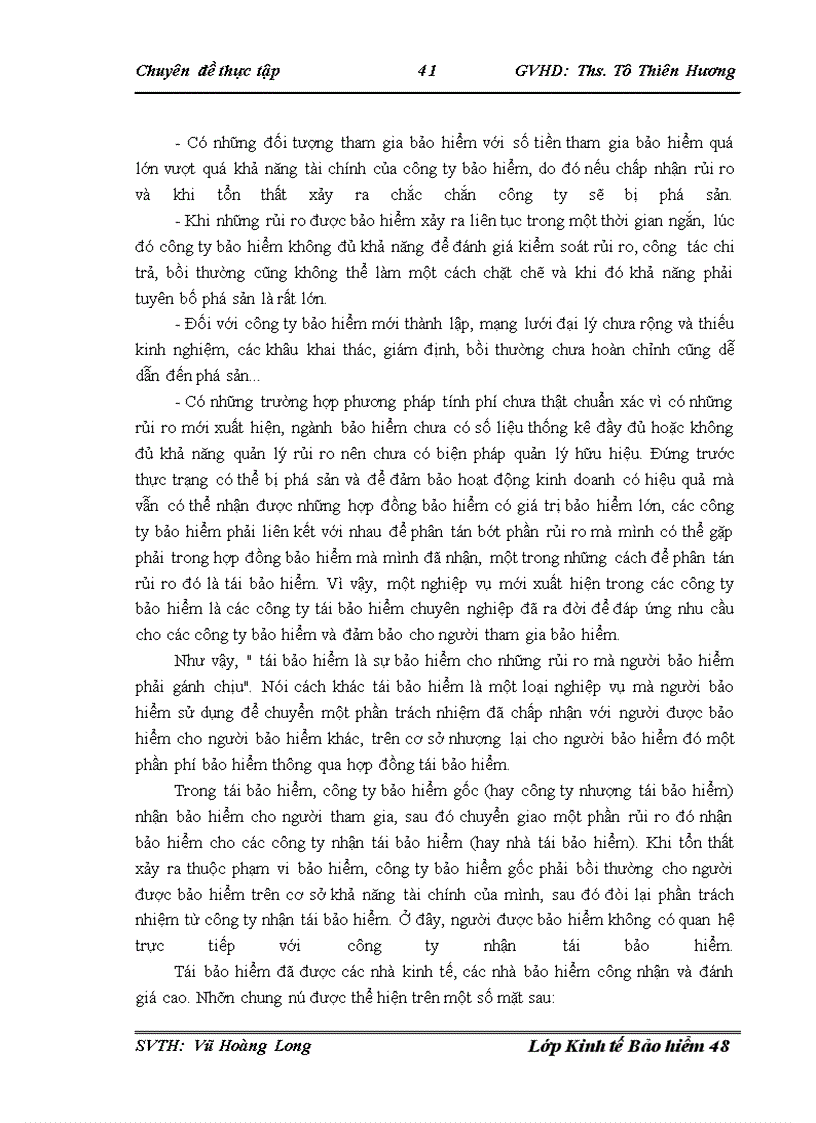 Chuyên đề thực tập 41 GVHD: Ths. Tô Thiên Hương

- Có những đối tượng tham gia bảo hiểm với số tiền tham gia bảo hiểm quá lớn vượt quá khả năng tài chính của công ty bảo hiểm, do đó nếu chấp nhận rủi ro và khi tổn thất xảy ra chắc chắn công ty sẽ bị phá sản.

- Khi những rủi ro được bảo hiểm xảy ra liên tục trong một thời gian ngắn, lúc đó công ty bảo hiểm không đủ khả năng để đánh giá kiểm soát rủi ro, công tác chi trả, bồi thường cũng không thể làm một cách chặt chẽ và khi đó khả năng phải tuyên bố phá sản là rất lớn.

- Đối với công ty bảo hiểm mới thành lập, mạng lưới đại lý chưa rộng và thiếu kinh nghiệm, các khâu khai thác, giám định, bồi thường chưa hoàn chỉnh cũng dễ dẫn đến phá sản...

- Có những trường hợp phương pháp tính phí chưa thật chuẩn xác vì có những rủi ro mới xuất hiện, ngành bảo hiểm chưa có số liệu thống kê đầy đủ hoặc không đủ khả năng quản lý rủi ro nên chưa có biện pháp quản lý hữu hiệu. Đứng trước thực trạng có thể bị phá sản và để đảm bảo hoạt động kinh doanh có hiệu quả mà vẫn có thể nhận được những hợp đồng bảo hiểm có giá trị bảo hiểm lớn, các công ty bảo hiểm phải liên kết với nhau để phân tán bớt phần rủi ro mà mình có thể gặp phải trong hợp đồng bảo hiểm mà mình đã nhận, một trong những cách để phân tán rủi ro đó là tái bảo hiểm. Vì vậy, một nghiệp vụ mới xuất hiện trong các công ty bảo hiểm là các công ty tái bảo hiểm chuyên nghiệp đã ra đời để đáp ứng nhu cầu cho các công ty bảo hiểm và đảm bảo cho người tham gia bảo hiểm.

Như vậy, " tái bảo hiểm là sự bảo hiểm cho những rủi ro mà người bảo hiểm phải gánh chịu". Nói cách khác tái bảo hiểm là một loại nghiệp vụ mà người bảo hiểm sử dụng để chuyển một phần trách nhiệm đã chấp nhận với người được bảo hiểm cho người bảo hiểm khác, trên cơ sở nhượng lại cho người bảo hiểm đó một phần phí bảo hiểm thông qua hợp đồng tái bảo hiểm.

Trong tái bảo hiểm, công ty bảo hiểm gốc (hay công ty nhượng tái bảo hiểm) nhận bảo hiểm cho người tham gia, sau đó chuyển giao một phần rủi ro đó nhận bảo hiểm cho các công ty nhận tái bảo hiểm (hay nhà tái bảo hiểm). Khi tổn thất xảy ra thuộc phạm vi bảo hiểm, công ty bảo hiểm gốc phải bồi thường cho người được bảo hiểm trên cơ sở khả năng tài chính của mình, sau đó đòi lại phần trách nhiệm từ công ty nhận tái bảo hiểm. Ở đây, người được bảo hiểm không có quan hệ trực tiếp với công ty nhận tái bảo hiểm.

Tái bảo hiểm đã được các nhà kinh tế, các nhà bảo hiểm công nhận và đánh giá cao. Nhỡn chung nú được thể hiện trên một số mặt sau:

SVTH: Vũ Hoàng Long Lớp Kinh tế Bảo hiểm 48